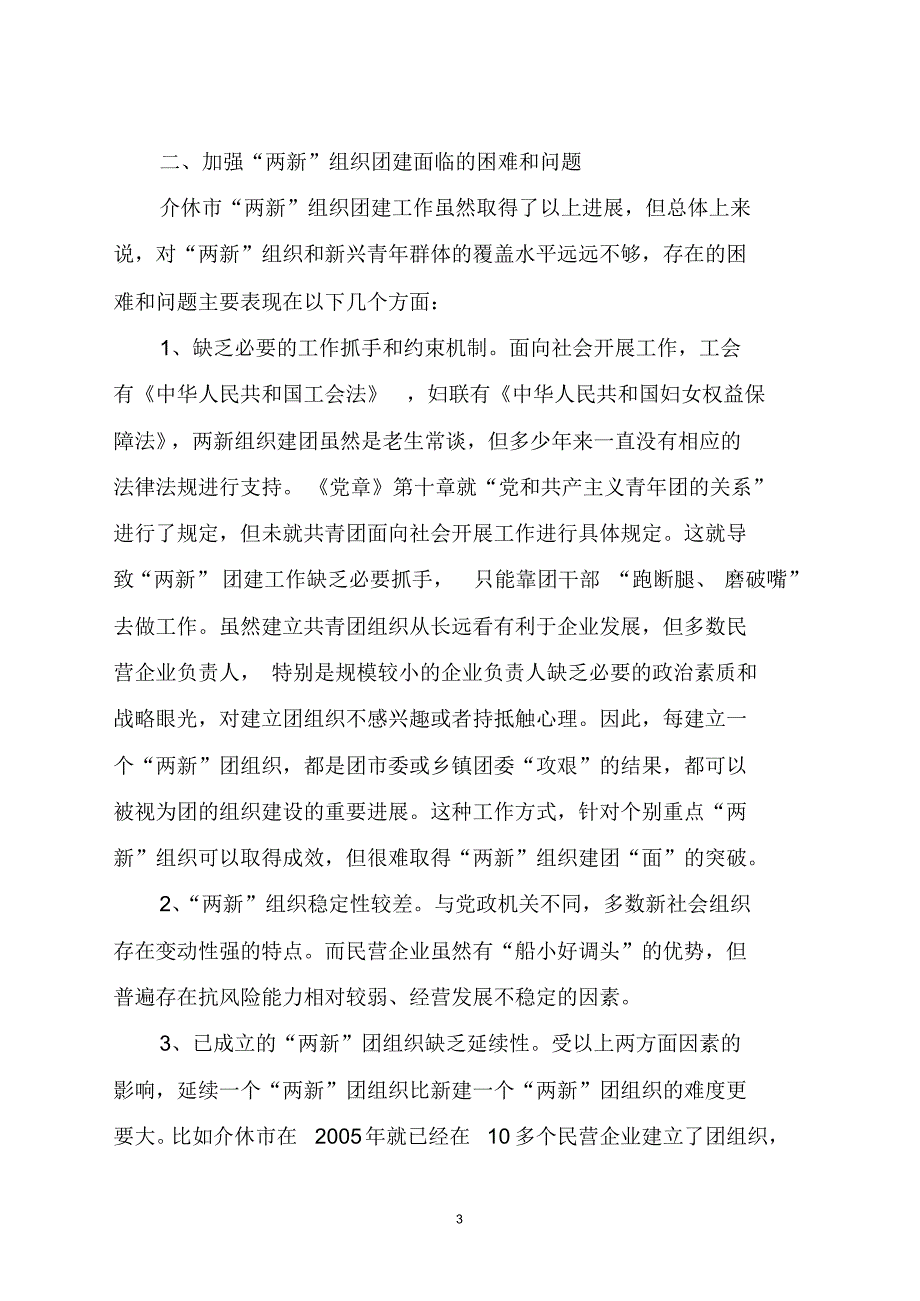 二、加强“两新”组织团建面临的困难和问题

介休市“两新”组织团建工作虽然取得了以上进展，但总体上来说，对“两新”组织和新兴青年群体的覆盖水平远远不够，存在的困难和问题主要表现在以下几个方面：

1、缺乏必要的工作抓手和约束机制。面向社会开展工作，工会有《中华人民共和国工会法》，妇联有《中华人民共和国妇女权益保障法》，两新组织建团虽然是老生常谈，但多少年来一直没有相应的法律法规进行支持。《党章》第十章就“党和共产主义青年团的关系”进行了规定，但未就共青团面向社会开展工作进行具体规定。这就导致“两新”团建工作缺乏必要抓手，只能靠团干部“跑断腿、磨破嘴”去做工作。虽然建立共青团组织从长远看有利于企业发展，但多数民营企业负责人，特别是规模较小的企业负责人缺乏必要的政治素质和战略眼光，对建立团组织不感兴趣或者持抵触心理。因此，每建立一个“两新”团组织，都是团市委或乡镇团委“攻艰”的结果，都可以被视为团的组织建设的重要进展。这种工作方式，针对个别重点“两新”组织可以取得成效，但很难取得“两新”组织建团“面”的突破。

2、“两新”组织稳定性较差。与党政机关不同，多数新社会组织存在变动性强的特点。而民营企业虽然有“船小好调头”的优势，但普遍存在抗风险能力相对较弱、经营发展不稳定的因素。

3、已成立的“两新”团组织缺乏延续性。受以上两方面因素的影响，延续一个“两新”团组织比新建一个“两新”团组织的难度更要大。比如介休市在 2005年就已经在 10多个民营企业建立了团组织，

3